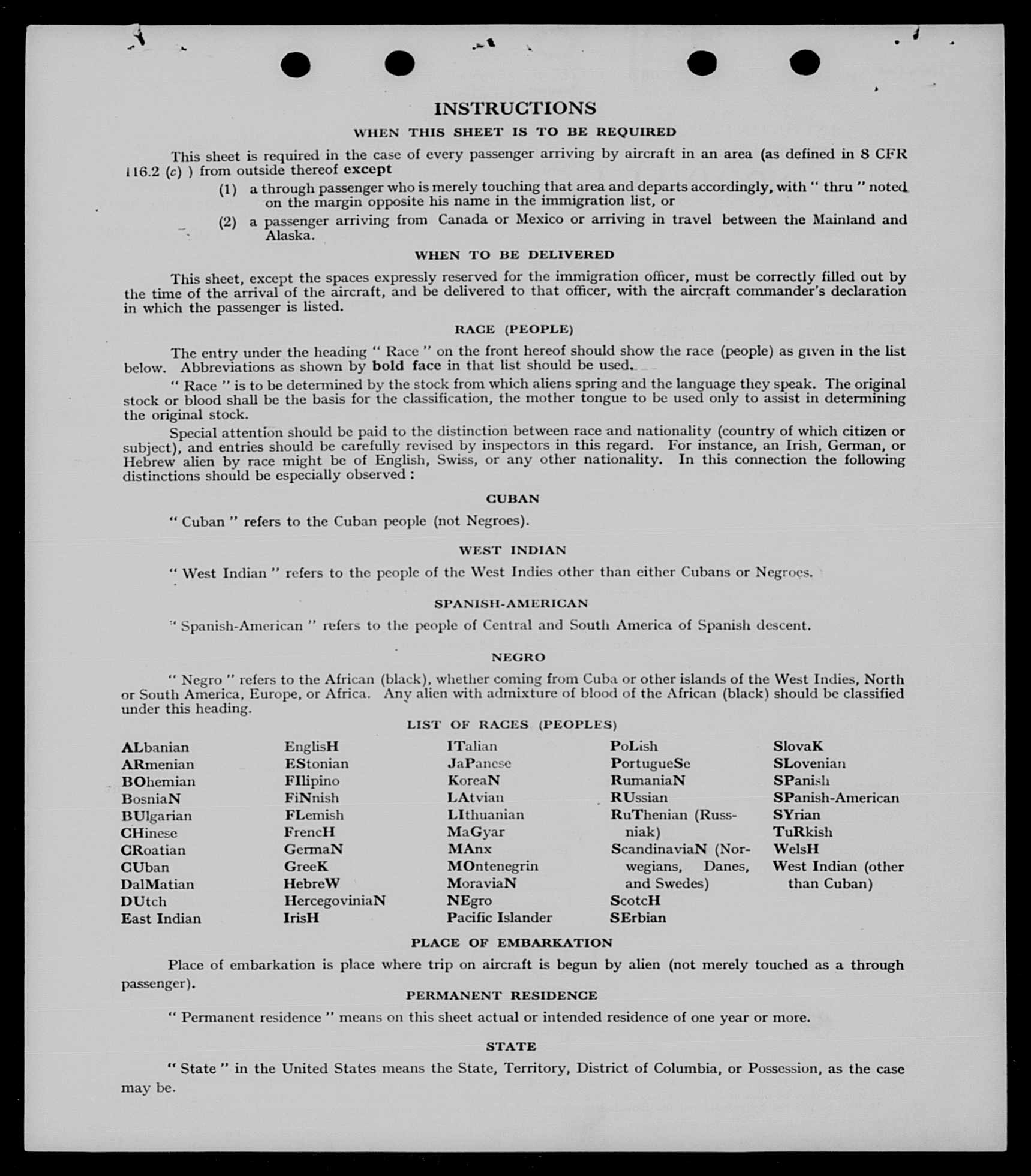 INSTRUCTIONS

WHEN THIS SHEET IS TO BE REQUIRED

This sheet is required in the case of every passenger arriving by aircraft in an area (as defined in 8 CFR 116.2 (c) ) from outside thereof except

(1) a through passenger who is merely touching that area and departs accordingly, with " thru " noted on the margin opposite his name in the immigration list, or

(2) a passenger arriving from Canada or Mexico or arriving in travel between the Mainland and Alaska.

WHEN TO BE DELIVERED

This sheet, except the spaces expressly reserved for the immigration officer, must be correctly filled out by the time of the arrival of the aircraft, and be delivered to that officer, with the aircraft commander's declaration in which the passenger is listed.

RACE (PEOPLE)

The entry under the heading " Race " on the front hereof should show the race (people) as given in the list below. Abbreviations as shown by bold face in that list should be used.

" Race " is to be determined by the stock from which aliens spring and the language they speak. The original stock or blood shall be the basis for the classification, the mother tongue to be used only to assist in determining the original stock.

Special attention should be paid to the distinction between race and nationality (country of which citizen or subject), and entries should be carefully revised by inspectors in this regard. For instance, an Irish, German, or Hebrew alien by race might be of English, Swiss, or any other nationality. In this connection the following distinctions should be especially observed :

CUBAN

" Cuban " refers to the Cuban people (not Negroes).

WEST INDIAN

" West Indian " refers to the people of the West Indies other than either Cubans or Negroes.

SPANISH-AMERICAN

" Spanish-American " refers to the people of Central and South America of Spanish descent.

NEGRO

" Negro " refers to the African (black), whether coming from Cuba or other islands of the West Indies, North or South America, Europe, or Africa. Any alien with admixture of blood of the African (black) should be classified under this heading.

LIST OF RACES (PEOPLES)

ALbanian
ARmenian
BOhemian
BosniaN
BUlgarian
CHinese
CRoatian
CUban
DalMatian
DUtch
East Indian

EnglisH
EStonian
FIlipino
FiNnish
FLemish
FrencH
GermaN
GreeK
HebreW
HercegoviniaN
IrisH

ITalian
JaPanese
KoreaN
LAtvian
LIthuanian
MaGyar
MAnx
MOntenegrin
MoraviaN
NEgro
Pacific Islander

PoLish
PortugueSe
RumaniaN
RUssian
RuThenian (Russniak)
ScandinaviaN (Norwegians, Danes, and Swedes)
ScotcH
SErbian

SlovaK
SLovenian
SPanish
SPanish-American
SYrian
TuRkish
WelsH
West Indian (other than Cuban)

PLACE OF EMBARKATION

Place of embarkation is place where trip on aircraft is begun by alien (not merely touched as a through passenger).

PERMANENT RESIDENCE

" Permanent residence " means on this sheet actual or intended residence of one year or more.

STATE

" State " in the United States means the State, Territory, District of Columbia, or Possession, as the case may be.